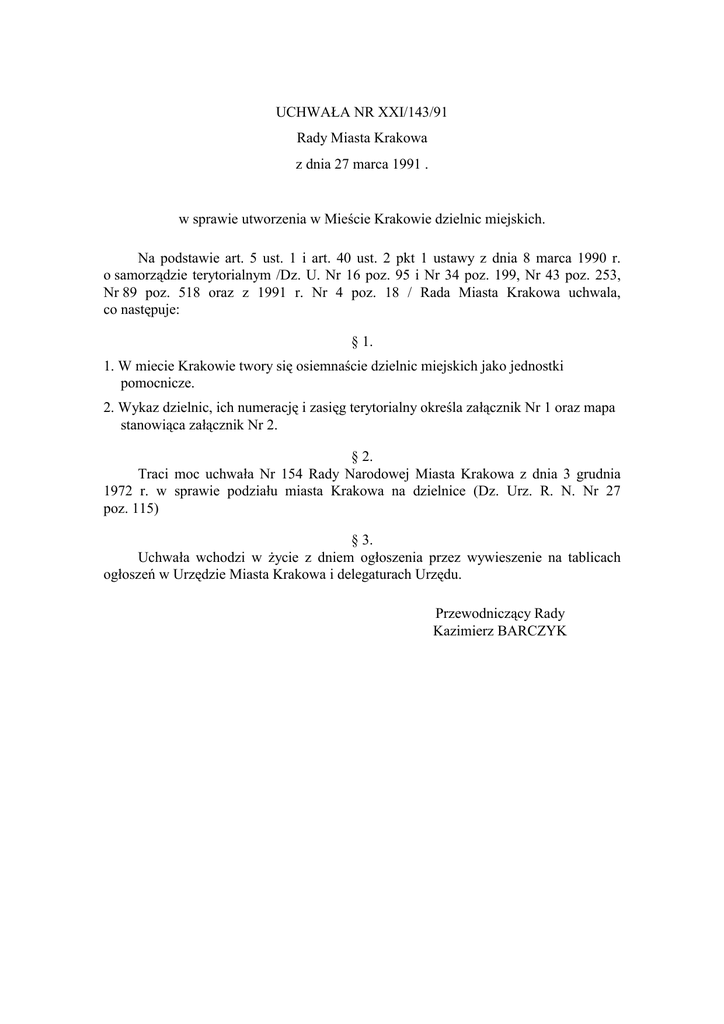 UCHWAŁA NR XXI/143/91
Rady Miasta Krakowa
z dnia 27 marca 1991 .

w sprawie utworzenia w Mieście Krakowie dzielnic miejskich.

Na podstawie art. 5 ust. 1 i art. 40 ust. 2 pkt 1 ustawy z dnia 8 marca 1990 r. o samorządzie terytorialnym /Dz. U. Nr 16 poz. 95 i Nr 34 poz. 199, Nr 43 poz. 253, Nr 89 poz. 518 oraz z 1991 r. Nr 4 poz. 18 / Rada Miasta Krakowa uchwala, co następuje:

§ 1.

1. W miecie Krakowie twory się osiemnaście dzielnic miejskich jako jednostki pomocnicze.

2. Wykaz dzielnic, ich numerację i zasięg terytorialny określa załącznik Nr 1 oraz mapa stanowiąca załącznik Nr 2.

§ 2.

Traci moc uchwała Nr 154 Rady Narodowej Miasta Krakowa z dnia 3 grudnia 1972 r. w sprawie podziału miasta Krakowa na dzielnice (Dz. Urz. R. N. Nr 27 poz. 115)

§ 3.

Uchwała wchodzi w życie z dniem ogłoszenia przez wywieszenie na tablicach ogłoszeń w Urzędzie Miasta Krakowa i delegaturach Urzędu.

Przewodniczący Rady
Kazimierz BARCZYK